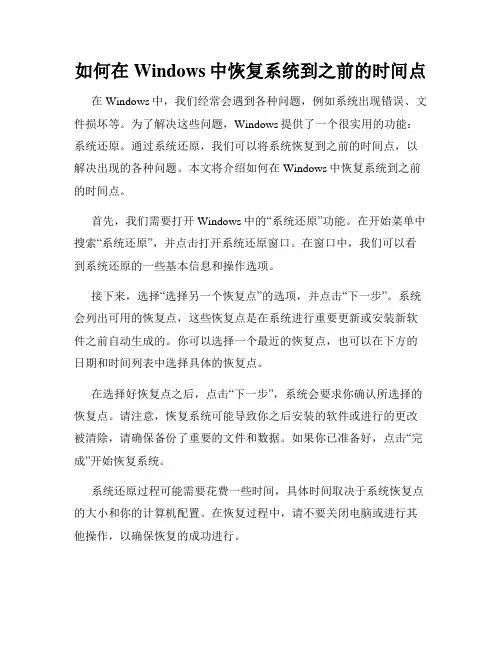 如何在 Windows 中恢复系统到之前的时间点

在 Windows 中，我们经常会遇到各种问题，例如系统出现错误、文件损坏等。为了解决这些问题，Windows 提供了一个很实用的功能：系统还原。通过系统还原，我们可以将系统恢复到之前的时间点，以解决出现的各种问题。本文将介绍如何在 Windows 中恢复系统到之前的时间点。

首先，我们需要打开 Windows 中的“系统还原”功能。在开始菜单中搜索“系统还原”，并点击打开系统还原窗口。在窗口中，我们可以看到系统还原的一些基本信息和操作选项。

接下来，选择“选择另一个恢复点”的选项，并点击“下一步”。系统会列出可用的恢复点，这些恢复点是在系统进行重要更新或安装新软件之前自动生成的。你可以选择一个最近的恢复点，也可以在下方的日期和时间列表中选择具体的恢复点。

在选择好恢复点之后，点击“下一步”，系统会要求你确认所选择的恢复点。请注意，恢复系统可能导致你之后安装的软件或进行的更改被清除，请确保备份了重要的文件和数据。如果你已准备好，点击“完成”开始恢复系统。

系统还原过程可能需要花费一些时间，具体时间取决于系统恢复点的大小和你的计算机配置。在恢复过程中，请不要关闭电脑或进行其他操作，以确保恢复的成功进行。